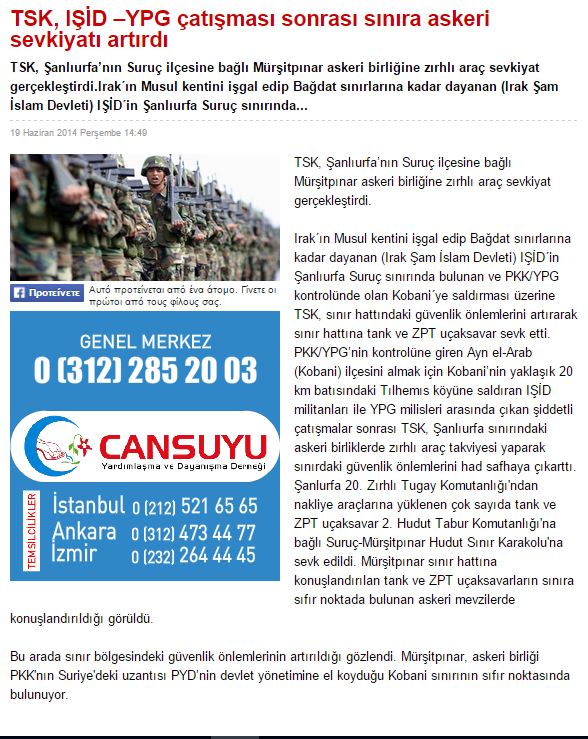 TSK, IŞİD –YPG çatışması sonrası sınıra askeri sevkiyatı artırdı

TSK, Şanlıurfa'nın Suruç ilçesine bağlı Mürşitpınar askeri birliğine zırhlı araç sevkiyat gerçekleştirdi.Irak´ın Musul kentini işgal edip Bağdat sınırlarına kadar dayanan (Irak Şam İslam Devleti) IŞİD´in Şanlıurfa Suruç sınırında...

19 Haziran 2014 Perşembe 14:49

Προτείνετε Αυτό προτείνεται από ένα άτομο. Γίνετε οι πρώτοι από τους φίλους σας.

GENEL MERKEZ
0 (312) 285 20 03

CANSUYU
Yardımlaşma ve Dayanışma Derneği

TEMSİLCİLİKLER
İstanbul 0 (212) 521 65 65
Ankara 0 (312) 473 44 77
İzmir 0 (232) 264 44 45

TSK, Şanlıurfa'nın Suruç ilçesine bağlı Mürşitpınar askeri birliğine zırhlı araç sevkiyat gerçekleştirdi.

Irak´ın Musul kentini işgal edip Bağdat sınırlarına kadar dayanan (Irak Şam İslam Devleti) IŞİD´in Şanlıurfa Suruç sınırında bulunan ve PKK/YPG kontrolünde olan Kobani´ye saldırması üzerine TSK, sınır hattındaki güvenlik önlemlerini artırarak sınır hattına tank ve ZPT uçaksavar sevk etti. PKK/YPG'nin kontrolüne giren Ayn el-Arab (Kobani) ilçesini almak için Kobani'nin yaklaşık 20 km batısındaki Tılhemıs köyüne saldıran IŞİD militanları ile YPG milisleri arasında çıkan şiddetli çatışmalar sonrası TSK, Şanlıurfa sınırındaki askeri birliklerde zırhlı araç takviyesi yaparak sınırdaki güvenlik önlemlerini had safhaya çıkarttı. Şanlurfa 20. Zırhlı Tugay Komutanlığı'ndan nakliye araçlarına yüklenen çok sayıda tank ve ZPT uçaksavar 2. Hudut Tabur Komutanlığı'na bağlı Suruç-Mürşitpınar Hudut Sınır Karakolu'na sevk edildi. Mürşitpınar sınır hattına konuşlandırılan tank ve ZPT uçaksavarların sınıra sıfır noktada bulunan askeri mevzilerde konuşlandırıldığı görüldü.

Bu arada sınır bölgesindeki güvenlik önlemlerinin artırıldığı gözlendi. Mürşitpınar, askeri birliği PKK'nın Suriye'deki uzantısı PYD'nin devlet yönetimine el koyduğu Kobani sınırının sıfır noktasında bulunuyor.